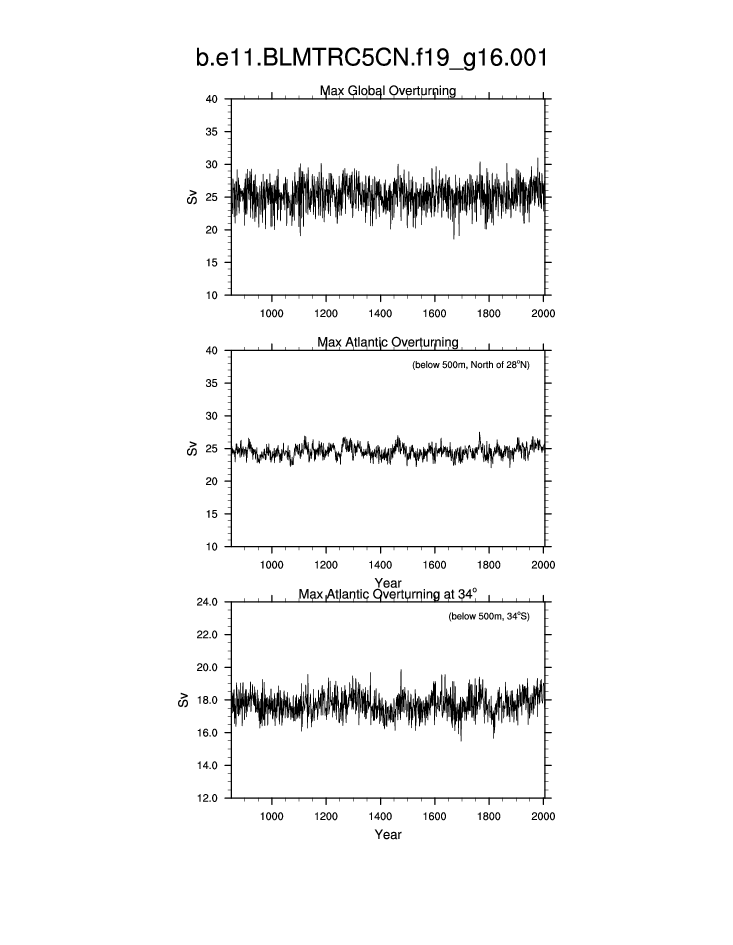 b.e11.BLMTRC5CN.f19_g16.001

Max Global Overturning

Sv

40
35
30
25
20
15
10

1000 1200 1400 1600 1800 2000

Max Atlantic Overturning

(below 500m, North of 28°N)

Sv

40
35
30
25
20
15
10

1000 1200 1400 1600 1800 2000

Year

Max Atlantic Overturning at 34°

(below 500m, 34°S)

Sv

24.0
22.0
20.0
18.0
16.0
14.0
12.0

1000 1200 1400 1600 1800 2000

Year